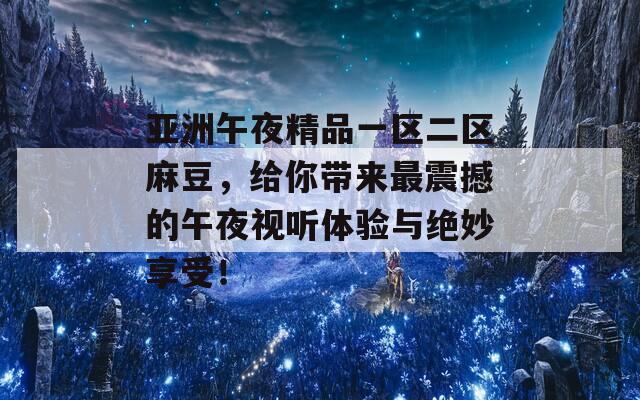 亚洲午夜精品一区二区麻豆，给你带来最震撼的午夜视听体验与绝妙享受！